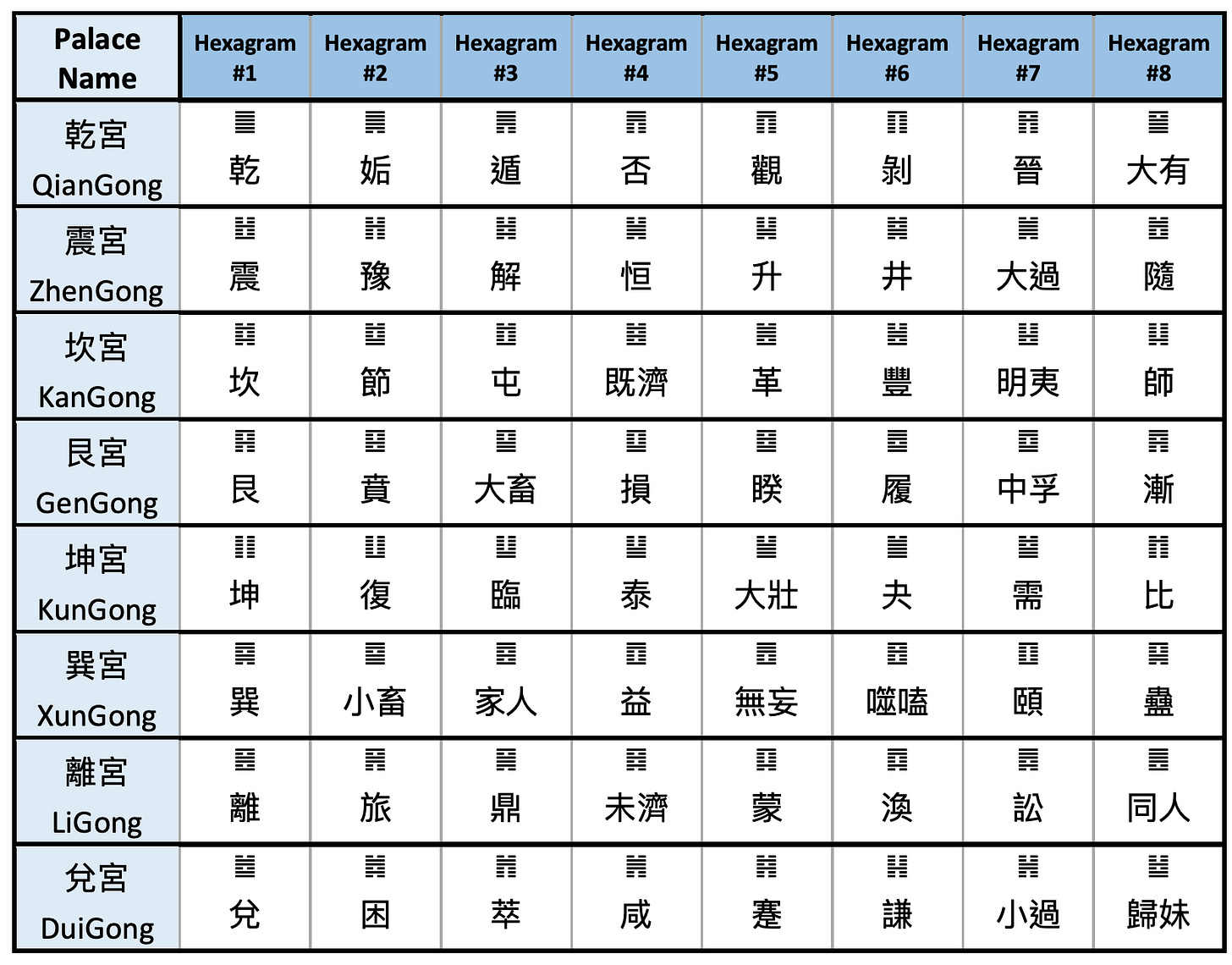 | Palace Name | Hexagram #1 | Hexagram #2 | Hexagram #3 | Hexagram #4 | Hexagram #5 | Hexagram #6 | Hexagram #7 | Hexagram #8 |
|---|---|---|---|---|---|---|---|---|
| 乾宮 QianGong | ䷀ 乾 | ䷫ 姤 | ䷠ 遁 | ䷋ 否 | ䷓ 觀 | ䷖ 剝 | ䷢ 晉 | ䷍ 大有 |
| 震宮 ZhenGong | ䷲ 震 | ䷏ 豫 | ䷧ 解 | ䷟ 恒 | ䷭ 升 | ䷯ 井 | ䷛ 大過 | ䷐ 隨 |
| 坎宮 KanGong | ䷜ 坎 | ䷻ 節 | ䷂ 屯 | ䷾ 既濟 | ䷰ 革 | ䷶ 豐 | ䷣ 明夷 | ䷆ 師 |
| 艮宮 GenGong | ䷳ 艮 | ䷕ 賁 | ䷙ 大畜 | ䷨ 損 | ䷥ 睽 | ䷉ 履 | ䷼ 中孚 | ䷴ 漸 |
| 坤宮 KunGong | ䷁ 坤 | ䷗ 復 | ䷒ 臨 | ䷊ 泰 | ䷡ 大壯 | ䷪ 夬 | ䷄ 需 | ䷇ 比 |
| 巽宮 XunGong | ䷸ 巽 | ䷈ 小畜 | ䷤ 家人 | ䷩ 益 | ䷘ 無妄 | ䷔ 噬嗑 | ䷚ 頤 | ䷑ 蠱 |
| 離宮 LiGong | ䷝ 離 | ䷷ 旅 | ䷱ 鼎 | ䷿ 未濟 | ䷃ 蒙 | ䷺ 渙 | ䷅ 訟 | ䷌ 同人 |
| 兌宮 DuiGong | ䷹ 兌 | ䷮ 困 | ䷬ 萃 | ䷞ 咸 | ䷦ 蹇 | ䷎ 謙 | ䷽ 小過 | ䷵ 歸妹 |